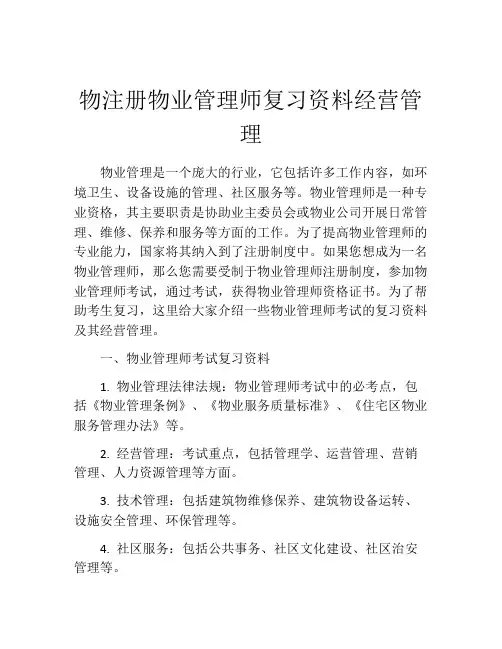 物注册物业管理师复习资料经营管理

物业管理是一个庞大的行业，它包括许多工作内容，如环境卫生、设备设施的管理、社区服务等。物业管理师是一种专业资格，其主要职责是协助业主委员会或物业公司开展日常管理、维修、保养和服务等方面的工作。为了提高物业管理师的专业能力，国家将其纳入到了注册制度中。如果您想成为一名物业管理师，那么您需要受制于物业管理师注册制度，参加物业管理师考试，通过考试，获得物业管理师资格证书。为了帮助考生复习，这里给大家介绍一些物业管理师考试的复习资料及其经营管理。

一、物业管理师考试复习资料

1. 物业管理法律法规：物业管理师考试中的必考点，包括《物业管理条例》、《物业服务质量标准》、《住宅区物业服务管理办法》等。

2. 经营管理：考试重点，包括管理学、运营管理、营销管理、人力资源管理等方面。

3. 技术管理：包括建筑物维修保养、建筑物设备运转、设施安全管理、环保管理等。

4. 社区服务：包括公共事务、社区文化建设、社区治安管理等。